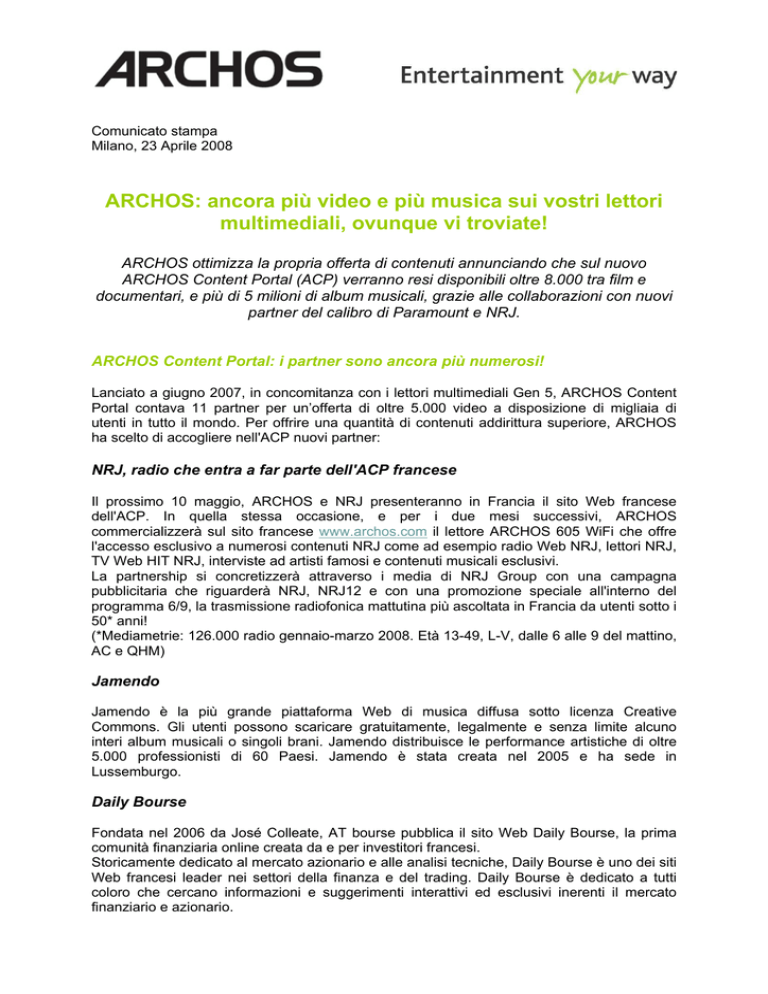 ARCHOS

Entertainment your way

Comunicato stampa
Milano, 23 Aprile 2008

ARCHOS: ancora più video e più musica sui vostri lettori multimediali, ovunque vi troviate!

ARCHOS ottimizza la propria offerta di contenuti annunciando che sul nuovo ARCHOS Content Portal (ACP) verranno resi disponibili oltre 8.000 tra film e documentari, e più di 5 milioni di album musicali, grazie alle collaborazioni con nuovi partner del calibro di Paramount e NRJ.

ARCHOS Content Portal: i partner sono ancora più numerosi!

Lanciato a giugno 2007, in concomitanza con i lettori multimediali Gen 5, ARCHOS Content Portal contava 11 partner per un'offerta di oltre 5.000 video a disposizione di migliaia di utenti in tutto il mondo. Per offrire una quantità di contenuti addirittura superiore, ARCHOS ha scelto di accogliere nell'ACP nuovi partner:

NRJ, radio che entra a far parte dell'ACP francese

Il prossimo 10 maggio, ARCHOS e NRJ presenteranno in Francia il sito Web francese dell'ACP. In quella stessa occasione, e per i due mesi successivi, ARCHOS commercializzerà sul sito francese www.archos.com il lettore ARCHOS 605 WiFi che offre l'accesso esclusivo a numerosi contenuti NRJ come ad esempio radio Web NRJ, lettori NRJ, TV Web HIT NRJ, interviste ad artisti famosi e contenuti musicali esclusivi.
La partnership si concretizzerà attraverso i media di NRJ Group con una campagna pubblicitaria che riguarderà NRJ, NRJ12 e con una promozione speciale all'interno del programma 6/9, la trasmissione radiofonica mattutina più ascoltata in Francia da utenti sotto i 50* anni!
(*Mediametrie: 126.000 radio gennaio-marzo 2008. Età 13-49, L-V, dalle 6 alle 9 del mattino, AC e QHM)

Jamendo

Jamendo è la più grande piattaforma Web di musica diffusa sotto licenza Creative Commons. Gli utenti possono scaricare gratuitamente, legalmente e senza limite alcuno interi album musicali o singoli brani. Jamendo distribuisce le performance artistiche di oltre 5.000 professionisti di 60 Paesi. Jamendo è stata creata nel 2005 e ha sede in Lussemburgo.

Daily Bourse

Fondata nel 2006 da José Colleate, AT bourse pubblica il sito Web Daily Bourse, la prima comunità finanziaria online creata da e per investitori francesi.
Storicamente dedicato al mercato azionario e alle analisi tecniche, Daily Bourse è uno dei siti Web francesi leader nei settori della finanza e del trading. Daily Bourse è dedicato a tutti coloro che cercano informazioni e suggerimenti interattivi ed esclusivi inerenti il mercato finanziario e azionario.